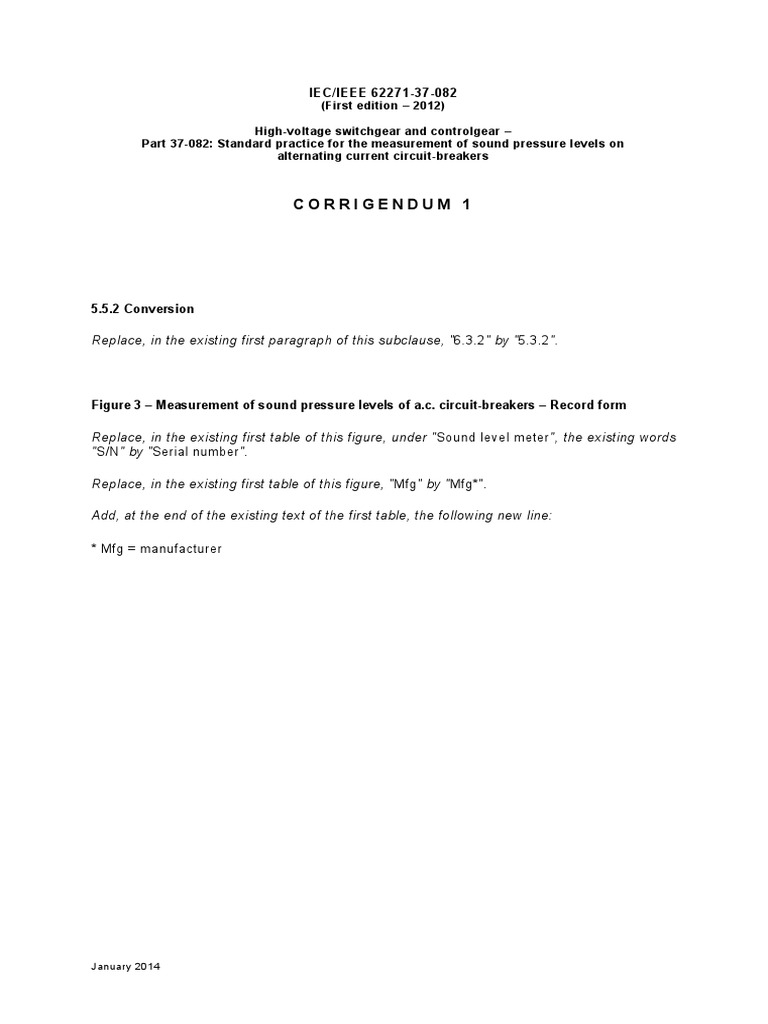 IEC/IEEE 62271-37-082
(First edition – 2012)

High-voltage switchgear and controlgear –
Part 37-082: Standard practice for the measurement of sound pressure levels on alternating current circuit-breakers

CORRIGENDUM 1

5.5.2 Conversion

Replace, in the existing first paragraph of this subclause, "6.3.2" by "5.3.2".

Figure 3 – Measurement of sound pressure levels of a.c. circuit-breakers – Record form

Replace, in the existing first table of this figure, under "Sound level meter", the existing words "S/N" by "Serial number".

Replace, in the existing first table of this figure, "Mfg" by "Mfg*".

Add, at the end of the existing text of the first table, the following new line:

* Mfg = manufacturer

January 2014